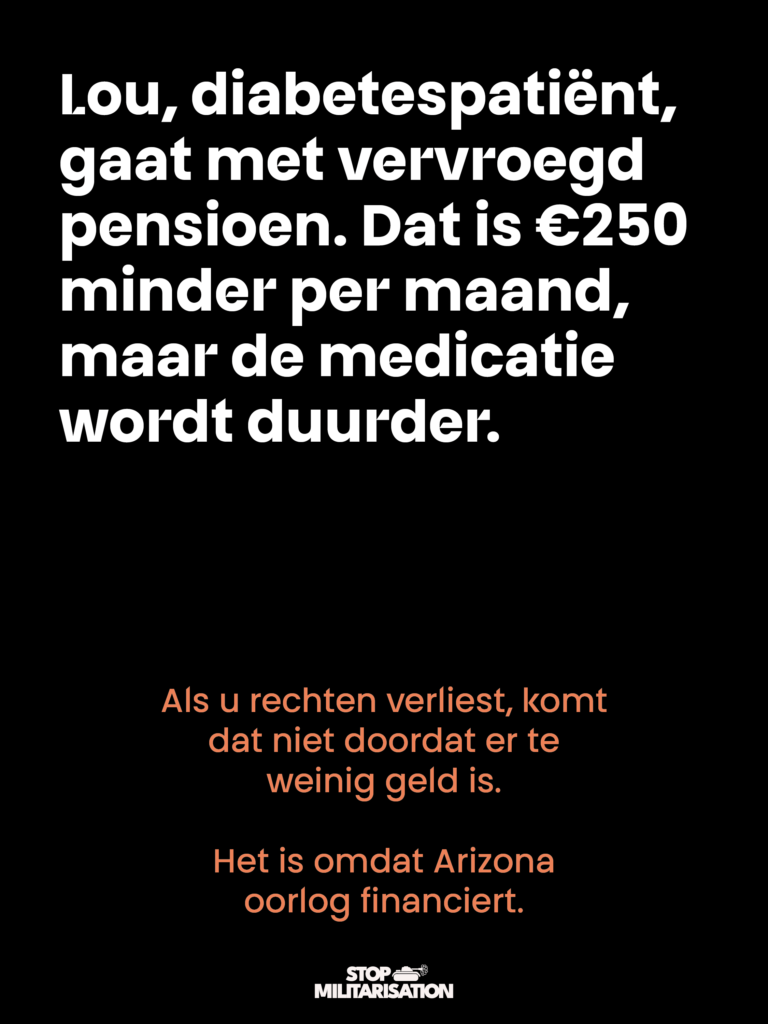 Lou, diabetespatiënt, gaat met vervroegd pensioen. Dat is €250 minder per maand, maar de medicatie wordt duurder.

Als u rechten verliest, komt dat niet doordat er te weinig geld is.

Het is omdat Arizona oorlog financiert.

STOP MILITARISATION